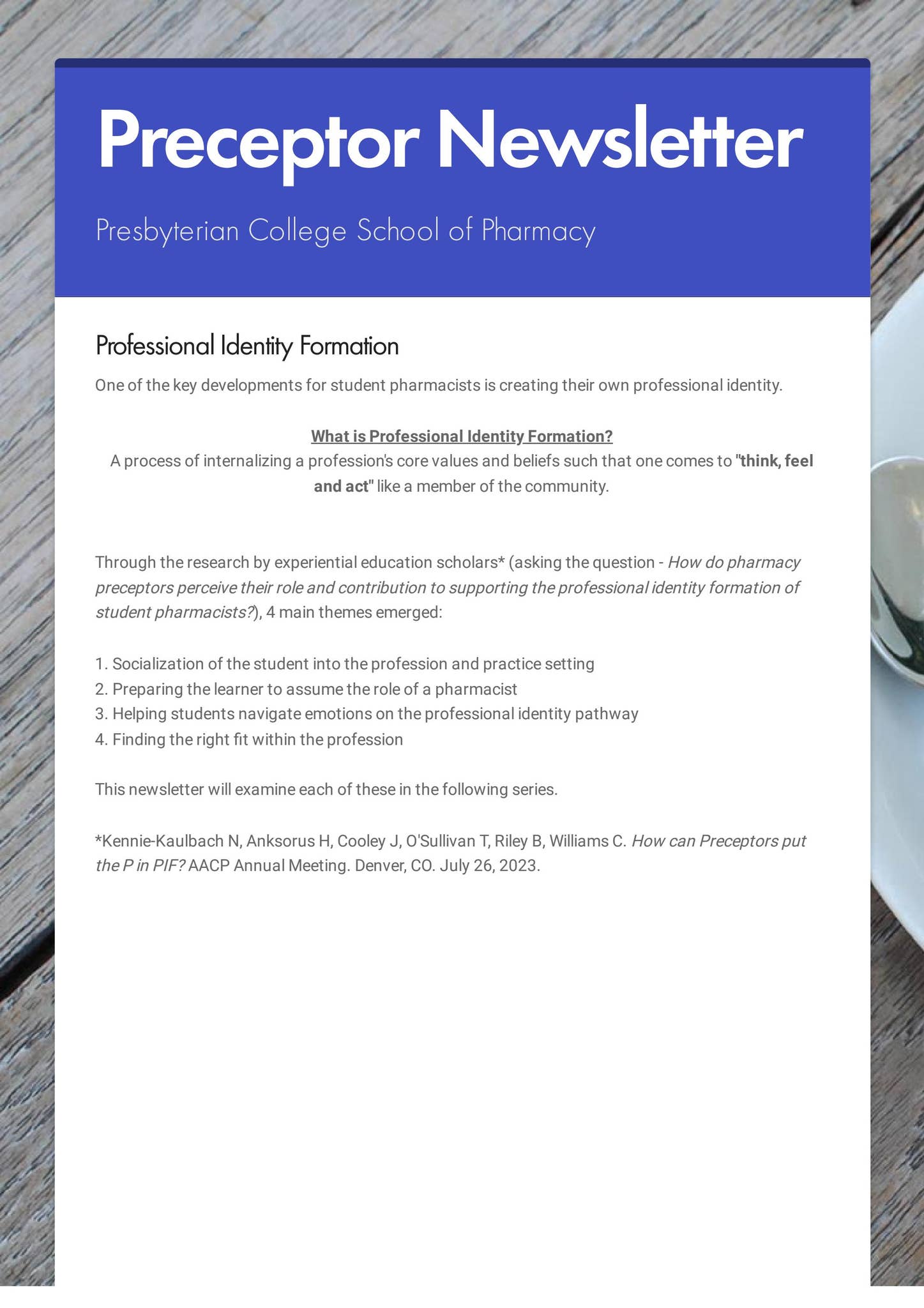 Preceptor Newsletter

Presbyterian College School of Pharmacy

Professional Identity Formation

One of the key developments for student pharmacists is creating their own professional identity.

What is Professional Identity Formation?
A process of internalizing a profession's core values and beliefs such that one comes to "think, feel and act" like a member of the community.

Through the research by experiential education scholars* (asking the question - How do pharmacy preceptors perceive their role and contribution to supporting the professional identity formation of student pharmacists?), 4 main themes emerged:

1. Socialization of the student into the profession and practice setting
2. Preparing the learner to assume the role of a pharmacist
3. Helping students navigate emotions on the professional identity pathway
4. Finding the right fit within the profession

This newsletter will examine each of these in the following series.

*Kennie-Kaulbach N, Anksorus H, Cooley J, O'Sullivan T, Riley B, Williams C. How can Preceptors put the P in PIF? AACP Annual Meeting. Denver, CO. July 26, 2023.